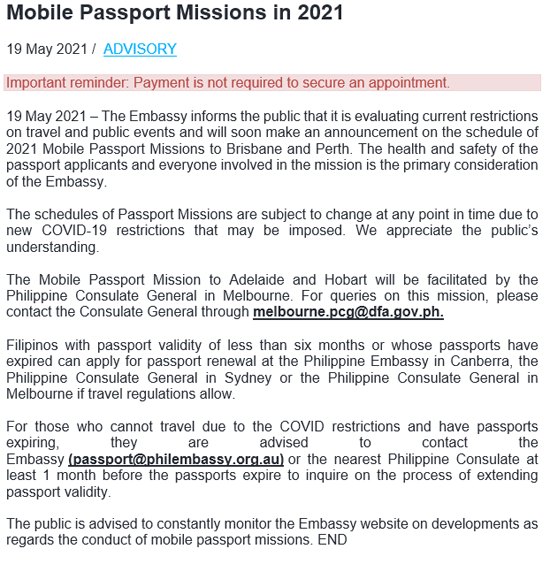 Mobile Passport Missions in 2021

19 May 2021 / ADVISORY

Important reminder: Payment is not required to secure an appointment.

19 May 2021 – The Embassy informs the public that it is evaluating current restrictions on travel and public events and will soon make an announcement on the schedule of 2021 Mobile Passport Missions to Brisbane and Perth. The health and safety of the passport applicants and everyone involved in the mission is the primary consideration of the Embassy.

The schedules of Passport Missions are subject to change at any point in time due to new COVID-19 restrictions that may be imposed. We appreciate the public's understanding.

The Mobile Passport Mission to Adelaide and Hobart will be facilitated by the Philippine Consulate General in Melbourne. For queries on this mission, please contact the Consulate General through melbourne.pcg@dfa.gov.ph.

Filipinos with passport validity of less than six months or whose passports have expired can apply for passport renewal at the Philippine Embassy in Canberra, the Philippine Consulate General in Sydney or the Philippine Consulate General in Melbourne if travel regulations allow.

For those who cannot travel due to the COVID restrictions and have passports expiring, they are advised to contact the Embassy (passport@philembassy.org.au) or the nearest Philippine Consulate at least 1 month before the passports expire to inquire on the process of extending passport validity.

The public is advised to constantly monitor the Embassy website on developments as regards the conduct of mobile passport missions. END